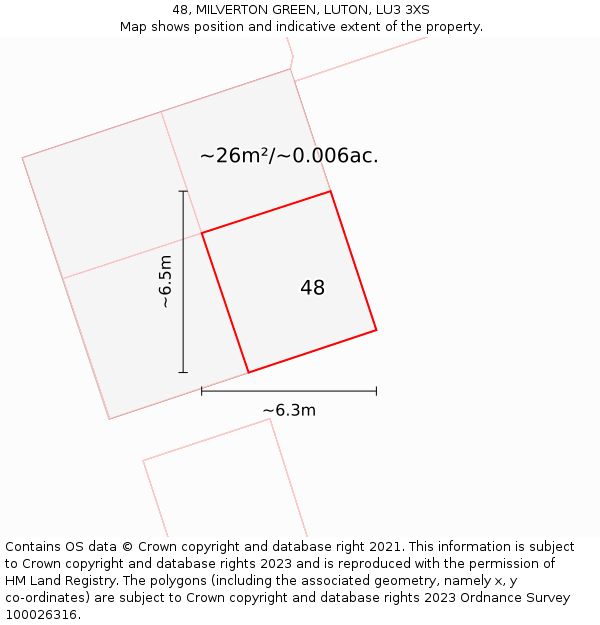 48, MILVERTON GREEN, LUTON, LU3 3XS
Map shows position and indicative extent of the property.

~26m²/~0.006ac.

~6.5m

48

~6.3m

Contains OS data © Crown copyright and database right 2021. This information is subject to Crown copyright and database rights 2023 and is reproduced with the permission of HM Land Registry. The polygons (including the associated geometry, namely x, y co-ordinates) are subject to Crown copyright and database rights 2023 Ordnance Survey 100026316.